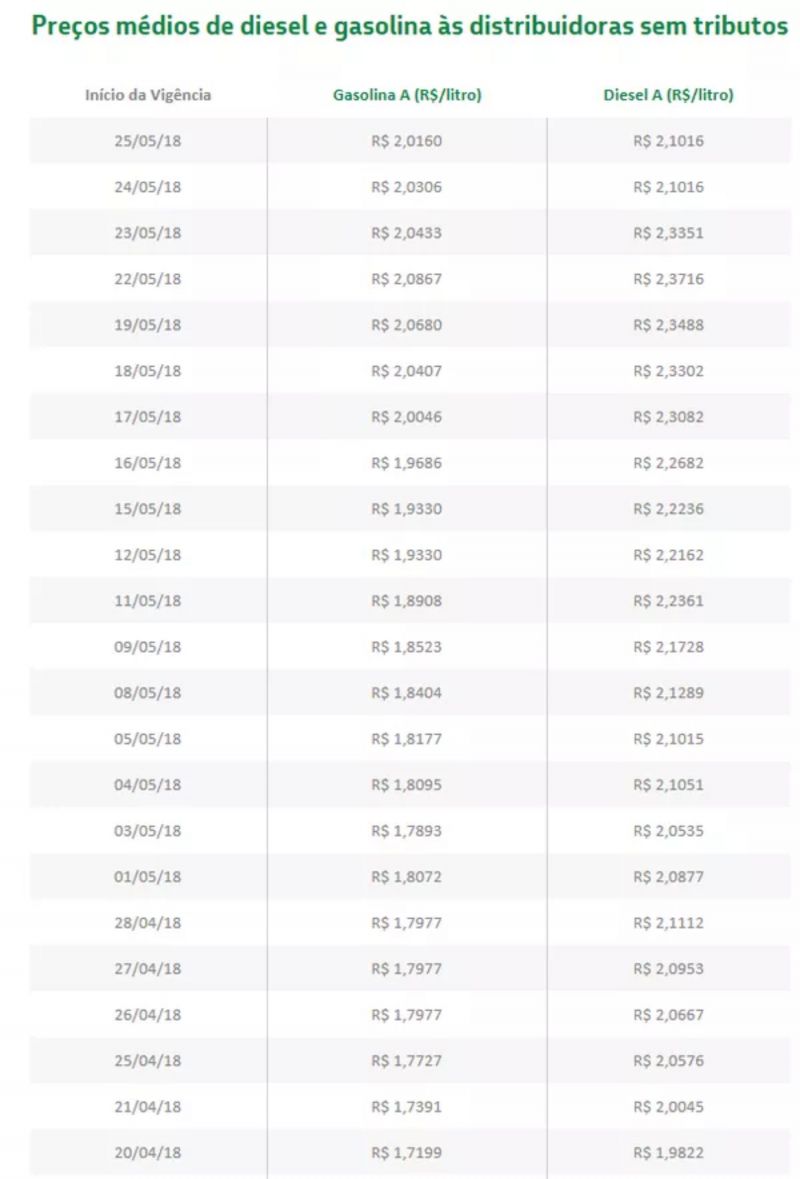 Preços médios de diesel e gasolina às distribuidoras sem tributos

| Início da Vigência | Gasolina A (R$/litro) | Diesel A (R$/litro) |
|---|---|---|
| 25/05/18 | R$ 2,0160 | R$ 2,1016 |
| 24/05/18 | R$ 2,0306 | R$ 2,1016 |
| 23/05/18 | R$ 2,0433 | R$ 2,3351 |
| 22/05/18 | R$ 2,0867 | R$ 2,3716 |
| 19/05/18 | R$ 2,0680 | R$ 2,3488 |
| 18/05/18 | R$ 2,0407 | R$ 2,3302 |
| 17/05/18 | R$ 2,0046 | R$ 2,3082 |
| 16/05/18 | R$ 1,9686 | R$ 2,2682 |
| 15/05/18 | R$ 1,9330 | R$ 2,2236 |
| 12/05/18 | R$ 1,9330 | R$ 2,2162 |
| 11/05/18 | R$ 1,8908 | R$ 2,2361 |
| 09/05/18 | R$ 1,8523 | R$ 2,1728 |
| 08/05/18 | R$ 1,8404 | R$ 2,1289 |
| 05/05/18 | R$ 1,8177 | R$ 2,1015 |
| 04/05/18 | R$ 1,8095 | R$ 2,1051 |
| 03/05/18 | R$ 1,7893 | R$ 2,0535 |
| 01/05/18 | R$ 1,8072 | R$ 2,0877 |
| 28/04/18 | R$ 1,7977 | R$ 2,1112 |
| 27/04/18 | R$ 1,7977 | R$ 2,0953 |
| 26/04/18 | R$ 1,7977 | R$ 2,0667 |
| 25/04/18 | R$ 1,7727 | R$ 2,0576 |
| 21/04/18 | R$ 1,7391 | R$ 2,0045 |
| 20/04/18 | R$ 1,7199 | R$ 1,9822 |